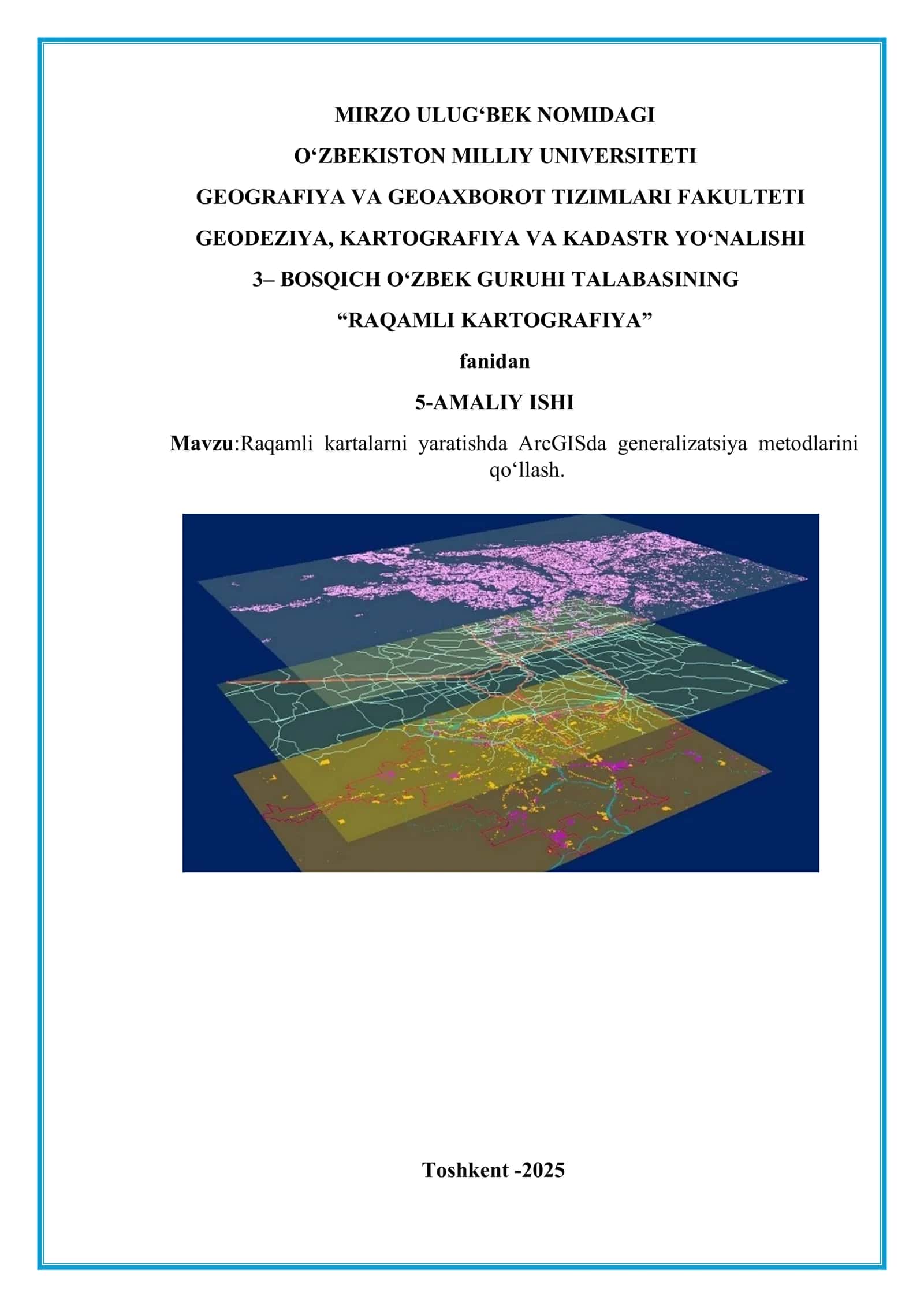 MIRZO ULUG‘BEK NOMIDAGI

O‘ZBEKISTON MILLIY UNIVERSITETI

GEOGRAFIYA VA GEOAXBOROT TIZIMLARI FAKULTETI

GEODEZIYA, KARTOGRAFIYA VA KADASTR YO‘NALISHI

3– BOSQICH O‘ZBEK GURUHI TALABASINING

“RAQAMLI KARTOGRAFIYA”

fanidan

5-AMALIY ISHI

Mavzu:Raqamli kartalarni yaratishda ArcGISda generalizatsiya metodlarini qo‘llash.

Toshkent -2025